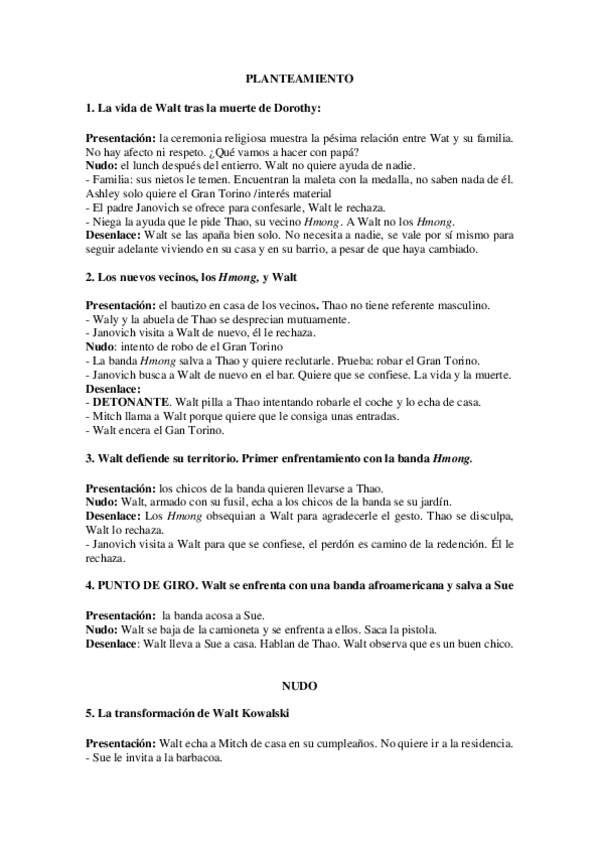 PLANTEAMIENTO

1. La vida de Walt tras la muerte de Dorothy:

Presentación: la ceremonia religiosa muestra la pésima relación entre Wat y su familia. No hay afecto ni respeto. ¿Qué vamos a hacer con papá?
Nudo: el lunch después del entierro. Walt no quiere ayuda de nadie.
- Familia: sus nietos le temen. Encuentran la maleta con la medalla, no saben nada de él. Ashley solo quiere el Gran Torino /interés material
- El padre Janovich se ofrece para confesarle, Walt le rechaza.
- Niega la ayuda que le pide Thao, su vecino Hmong. A Walt no los Hmong.
Desenlace: Walt se las apaña bien solo. No necesita a nadie, se vale por sí mismo para seguir adelante viviendo en su casa y en su barrio, a pesar de que haya cambiado.

2. Los nuevos vecinos, los Hmong, y Walt

Presentación: el bautizo en casa de los vecinos. Thao no tiene referente masculino.
- Waly y la abuela de Thao se desprecian mutuamente.
- Janovich visita a Walt de nuevo, él le rechaza.
Nudo: intento de robo de el Gran Torino
- La banda Hmong salva a Thao y quiere reclutarle. Prueba: robar el Gran Torino.
- Janovich busca a Walt de nuevo en el bar. Quiere que se confiese. La vida y la muerte.
Desenlace:
- DETONANTE. Walt pilla a Thao intentando robarle el coche y lo echa de casa.
- Mitch llama a Walt porque quiere que le consiga unas entradas.
- Walt encera el Gan Torino.

3. Walt defiende su territorio. Primer enfrentamiento con la banda Hmong.

Presentación: los chicos de la banda quieren llevarse a Thao.
Nudo: Walt, armado con su fusil, echa a los chicos de la banda se su jardín.
Desenlace: Los Hmong obsequian a Walt para agradecerle el gesto. Thao se disculpa, Walt lo rechaza.
- Janovich visita a Walt para que se confiese, el perdón es camino de la redención. Él le rechaza.

4. PUNTO DE GIRO. Walt se enfrenta con una banda afroamericana y salva a Sue

Presentación: la banda acosa a Sue.
Nudo: Walt se baja de la camioneta y se enfrenta a ellos. Saca la pistola.
Desenlace: Walt lleva a Sue a casa. Hablan de Thao. Walt observa que es un buen chico.

NUDO

5. La transformación de Walt Kowalski

Presentación: Walt echa a Mitch de casa en su cumpleaños. No quiere ir a la residencia.
- Sue le invita a la barbacoa.